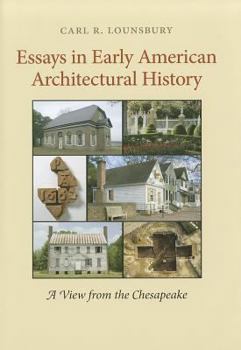 CARL R. LOUNSBURY

Essays in Early American Architectural History

P
A
1682

A View from the Chesapeake